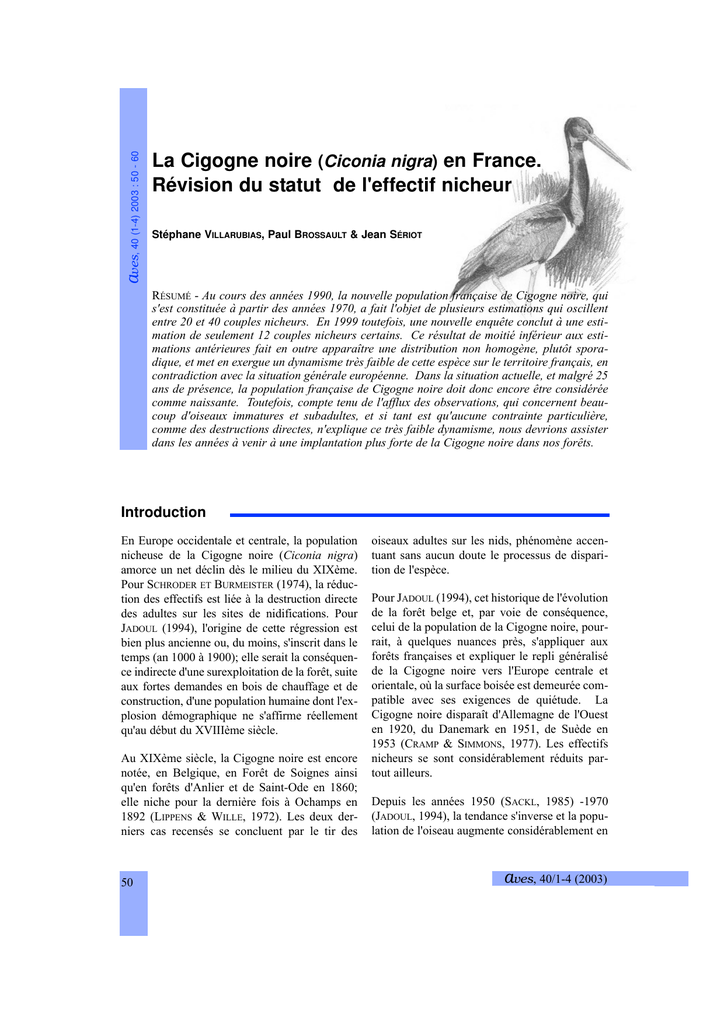 Aves, 40 (1-4) 2003 : 50 - 60

La Cigogne noire (Ciconia nigra) en France. Révision du statut de l'effectif nicheur

Stéphane VILLARUBIAS, Paul BROSSAULT & Jean SÉRIOT

RÉSUMÉ - Au cours des années 1990, la nouvelle population française de Cigogne noire, qui s'est constituée à partir des années 1970, a fait l'objet de plusieurs estimations qui oscillent entre 20 et 40 couples nicheurs. En 1999 toutefois, une nouvelle enquête conclut à une estimation de seulement 12 couples nicheurs certains. Ce résultat de moitié inférieur aux estimations antérieures fait en outre apparaître une distribution non homogène, plutôt sporadique, et met en exergue un dynamisme très faible de cette espèce sur le territoire français, en contradiction avec la situation générale européenne. Dans la situation actuelle, et malgré 25 ans de présence, la population française de Cigogne noire doit donc encore être considérée comme naissante. Toutefois, compte tenu de l'afflux des observations, qui concernent beaucoup d'oiseaux immatures et subadultes, et si tant est qu'aucune contrainte particulière, comme des destructions directes, n'explique ce très faible dynamisme, nous devrions assister dans les années à venir à une implantation plus forte de la Cigogne noire dans nos forêts.

Introduction

En Europe occidentale et centrale, la population nicheuse de la Cigogne noire (Ciconia nigra) amorce un net déclin dès le milieu du XIXème. Pour SCHRODER ET BURMEISTER (1974), la réduction des effectifs est liée à la destruction directe des adultes sur les sites de nidifications. Pour JADOUL (1994), l'origine de cette régression est bien plus ancienne ou, du moins, s'inscrit dans le temps (an 1000 à 1900); elle serait la conséquence indirecte d'une surexploitation de la forêt, suite aux fortes demandes en bois de chauffage et de construction, d'une population humaine dont l'explosion démographique ne s'affirme réellement qu'au début du XVIIIème siècle.

Au XIXème siècle, la Cigogne noire est encore notée, en Belgique, en Forêt de Soignes ainsi qu'en forêts d'Anlier et de Saint-Ode en 1860; elle niche pour la dernière fois à Ochamps en 1892 (LIPPENS & WILLE, 1972). Les deux derniers cas recensés se concluent par le tir des oiseaux adultes sur les nids, phénomène accentuant sans aucun doute le processus de disparition de l'espèce.

Pour JADOUL (1994), cet historique de l'évolution de la forêt belge et, par voie de conséquence, celui de la population de la Cigogne noire, pourrait, à quelques nuances près, s'appliquer aux forêts françaises et expliquer le repli généralisé de la Cigogne noire vers l'Europe centrale et orientale, où la surface boisée est demeurée compatible avec ses exigences de quiétude. La Cigogne noire disparaît d'Allemagne de l'Ouest en 1920, du Danemark en 1951, de Suède en 1953 (CRAMP & SIMMONS, 1977). Les effectifs nicheurs se sont considérablement réduits partout ailleurs.

Depuis les années 1950 (SACKL, 1985) -1970 (JADOUL, 1994), la tendance s'inverse et la population de l'oiseau augmente considérablement en

50

Aves, 40/1-4 (2003)